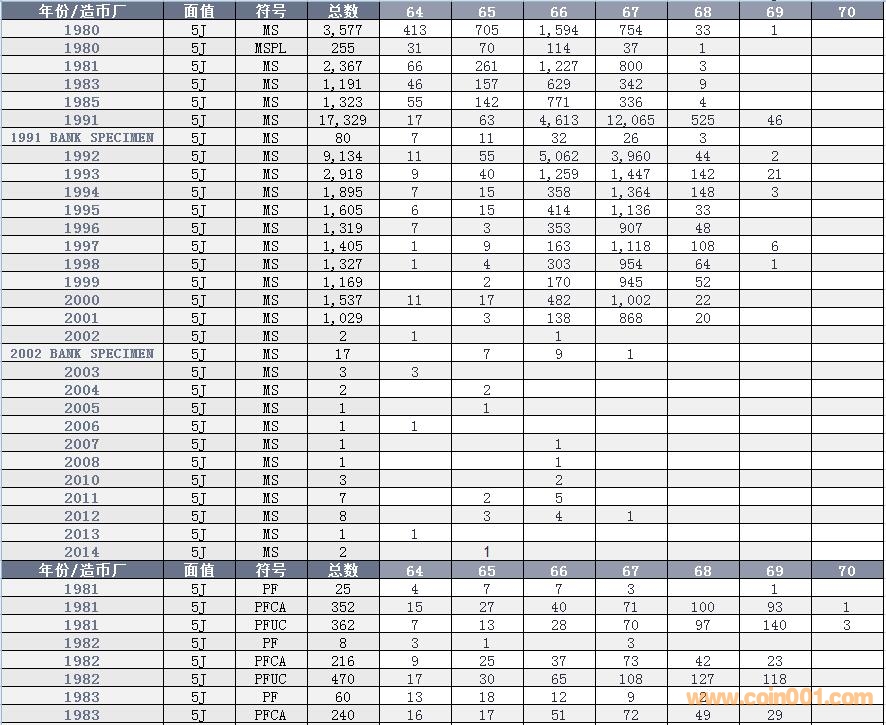 | 年份/造币厂 | 面值 | 符号 | 总数 | 64 | 65 | 66 | 67 | 68 | 69 | 70 |
|---|---|---|---|---|---|---|---|---|---|---|
| 1980 | 5J | MS | 3,577 | 413 | 705 | 1,594 | 754 | 33 | 1 | |
| 1980 | 5J | MSPL | 255 | 31 | 70 | 114 | 37 | 1 | | |
| 1981 | 5J | MS | 2,367 | 66 | 261 | 1,227 | 800 | 3 | | |
| 1983 | 5J | MS | 1,191 | 46 | 157 | 629 | 342 | 9 | | |
| 1985 | 5J | MS | 1,323 | 55 | 142 | 771 | 336 | 4 | | |
| 1991 | 5J | MS | 17,329 | 17 | 63 | 4,613 | 12,065 | 525 | 46 | |
| 1991 BANK SPECIMEN | 5J | MS | 80 | 7 | 11 | 32 | 26 | 3 | | |
| 1992 | 5J | MS | 9,134 | 11 | 55 | 5,062 | 3,960 | 44 | 2 | |
| 1993 | 5J | MS | 2,918 | 9 | 40 | 1,259 | 1,447 | 142 | 21 | |
| 1994 | 5J | MS | 1,895 | 7 | 15 | 358 | 1,364 | 148 | 3 | |
| 1995 | 5J | MS | 1,605 | 6 | 15 | 414 | 1,136 | 33 | | |
| 1996 | 5J | MS | 1,319 | 7 | 3 | 353 | 907 | 48 | | |
| 1997 | 5J | MS | 1,405 | 1 | 9 | 163 | 1,118 | 108 | 6 | |
| 1998 | 5J | MS | 1,327 | 1 | 4 | 303 | 954 | 64 | 1 | |
| 1999 | 5J | MS | 1,169 | | 2 | 170 | 945 | 52 | | |
| 2000 | 5J | MS | 1,537 | 11 | 17 | 482 | 1,002 | 22 | | |
| 2001 | 5J | MS | 1,029 | | 3 | 138 | 868 | 20 | | |
| 2002 | 5J | MS | 2 | 1 | | 1 | | | | |
| 2002 BANK SPECIMEN | 5J | MS | 17 | | 7 | 9 | 1 | | | |
| 2003 | 5J | MS | 3 | 3 | | | | | | |
| 2004 | 5J | MS | 2 | | 2 | | | | | |
| 2005 | 5J | MS | 1 | | 1 | | | | | |
| 2006 | 5J | MS | 1 | 1 | | | | | | |
| 2007 | 5J | MS | 1 | | | 1 | | | | |
| 2008 | 5J | MS | 1 | | | 1 | | | | |
| 2010 | 5J | MS | 3 | | | 2 | | | | |
| 2011 | 5J | MS | 7 | | 2 | 5 | | | | |
| 2012 | 5J | MS | 8 | | 3 | 4 | 1 | | | |
| 2013 | 5J | MS | 1 | 1 | | | | | | |
| 2014 | 5J | MS | 2 | | 1 | | | | | |
| 年份/造币厂 | 面值 | 符号 | 总数 | 64 | 65 | 66 | 67 | 68 | 69 | 70 |
| 1981 | 5J | PF | 25 | 4 | 7 | 7 | 3 | | 1 | |
| 1981 | 5J | PFCA | 352 | 15 | 27 | 40 | 71 | 100 | 93 | 1 |
| 1981 | 5J | PFUC | 362 | 7 | 13 | 28 | 70 | 97 | 140 | 3 |
| 1982 | 5J | PF | 8 | 3 | 1 | | 3 | | | |
| 1982 | 5J | PFCA | 216 | 9 | 25 | 37 | 73 | 42 | 23 | |
| 1982 | 5J | PFUC | 470 | 17 | 30 | 65 | 108 | 127 | 118 | |
| 1983 | 5J | PF | 60 | 13 | 18 | 12 | 9 | 2 | | |
| 1983 | 5J | PFCA | 240 | 16 | 17 | 51 | 72 | 49 | 29 | |

www.coin001.com